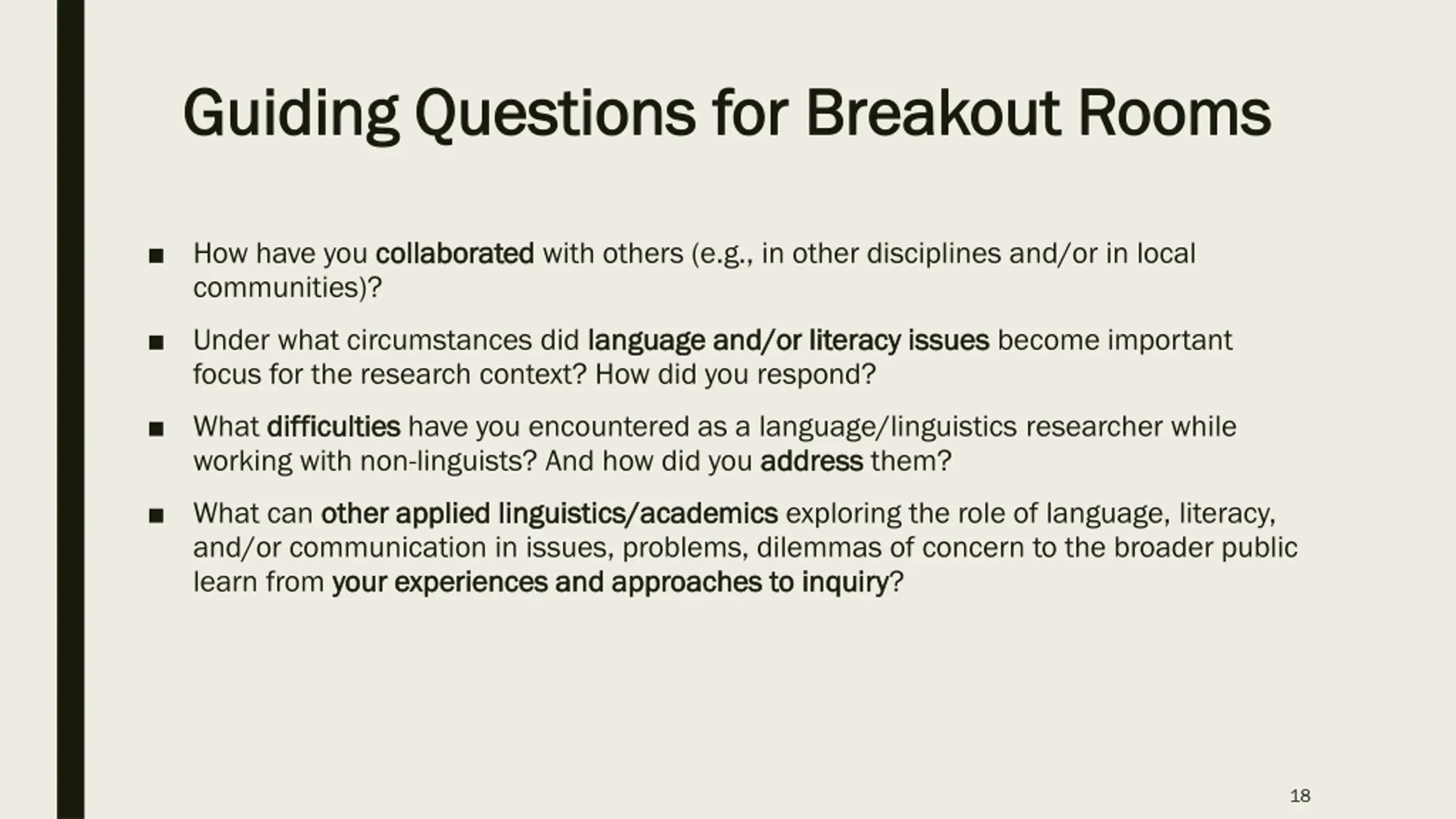 Guiding Questions for Breakout Rooms

■ How have you collaborated with others (e.g., in other disciplines and/or in local communities)?

■ Under what circumstances did language and/or literacy issues become important focus for the research context? How did you respond?

■ What difficulties have you encountered as a language/linguistics researcher while working with non-linguists? And how did you address them?

■ What can other applied linguistics/academics exploring the role of language, literacy, and/or communication in issues, problems, dilemmas of concern to the broader public learn from your experiences and approaches to inquiry?

18